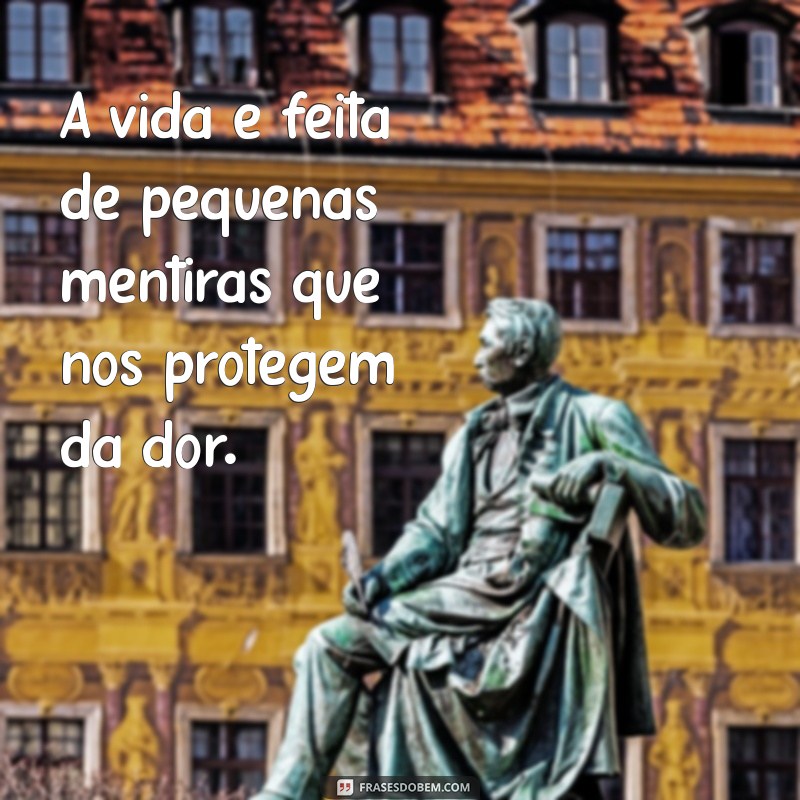 A vida e feita de pequenas mentiras que nos protegem da dor.

FRASESDOBEM.COM